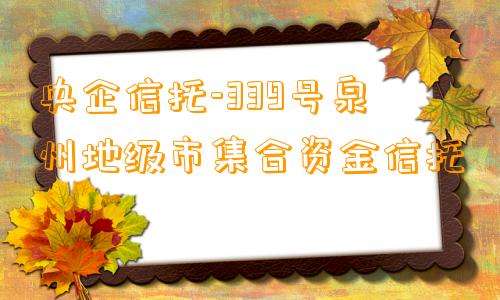 央企信托-339号泉州地级市集合资金信托